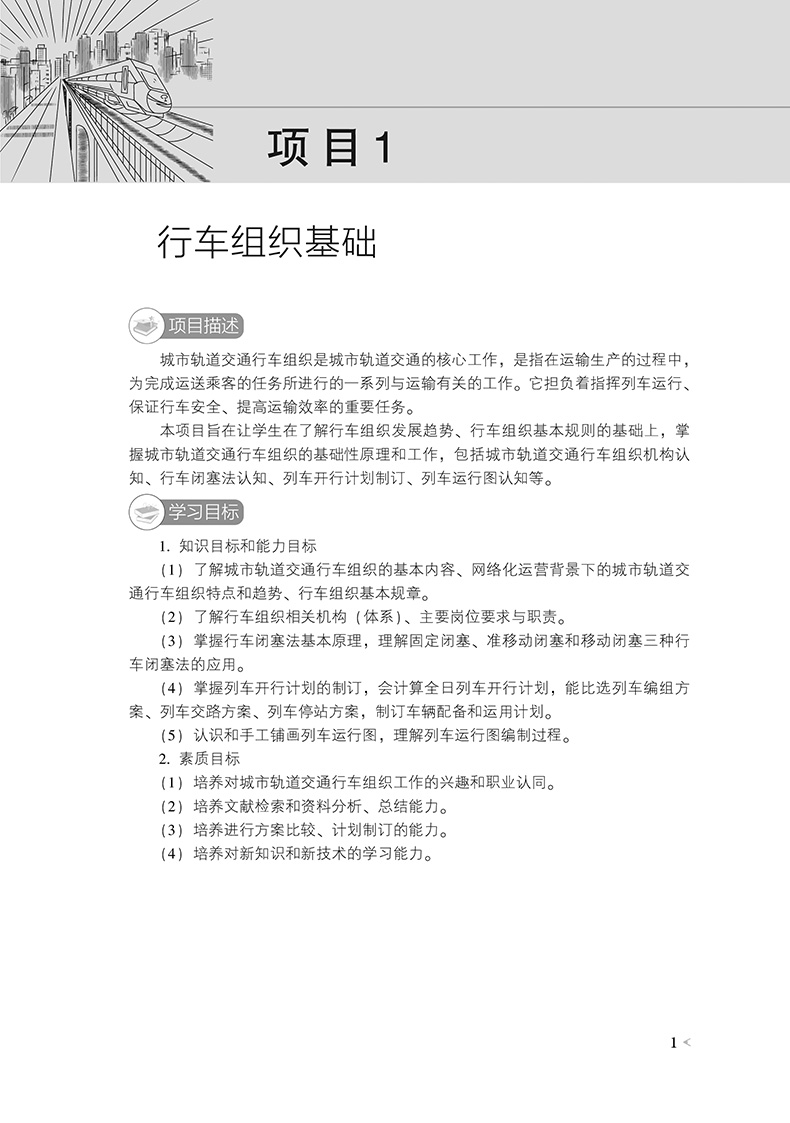 项目1

行车组织基础

项目描述

城市轨道交通行车组织是城市轨道交通的核心工作，是指在运输生产的过程中，为完成运送乘客的任务所进行的一系列与运输有关的工作。它担负着指挥列车运行、保证行车安全、提高运输效率的重要任务。

本项目旨在让学生在了解行车组织发展趋势、行车组织基本规则的基础上，掌握城市轨道交通行车组织的基础性原理和工作，包括城市轨道交通行车组织机构认知、行车闭塞法认知、列车开行计划制订、列车运行图认知等。

学习目标

1. 知识目标和能力目标

（1）了解城市轨道交通行车组织的基本内容、网络化运营背景下的城市轨道交通行车组织特点和趋势、行车组织基本规章。

（2）了解行车组织相关机构（体系）、主要岗位要求与职责。

（3）掌握行车闭塞法基本原理，理解固定闭塞、准移动闭塞和移动闭塞三种行车闭塞法的应用。

（4）掌握列车开行计划的制订，会计算全日列车开行计划，能比选列车编组方案、列车交路方案、列车停站方案，制订车辆配备和运用计划。

（5）认识和手工铺画列车运行图，理解列车运行图编制过程。

2. 素质目标

（1）培养对城市轨道交通行车组织工作的兴趣和职业认同。

（2）培养文献检索和资料分析、总结能力。

（3）培养进行方案比较、计划制订的能力。

（4）培养对新知识和新技术的学习能力。

1